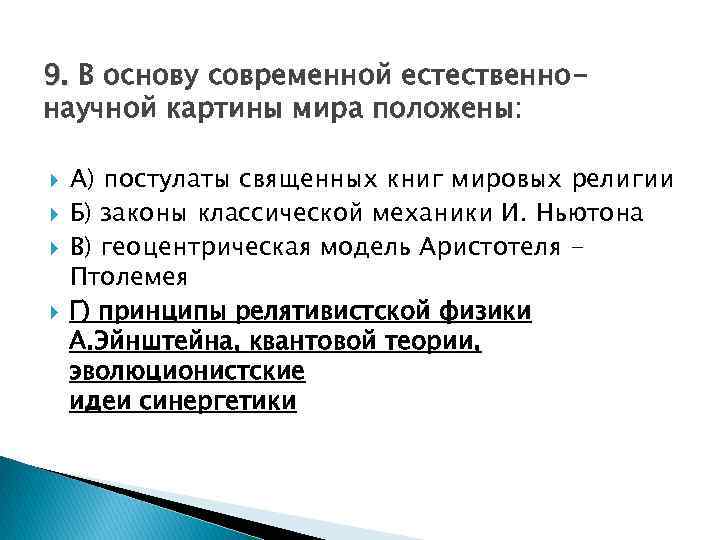 9. В основу современной естественно-научной картины мира положены:

А) постулаты священных книг мировых религии

Б) законы классической механики И. Ньютона

В) геоцентрическая модель Аристотеля - Птолемея

Г) принципы релятивистской физики А.Эйнштейна, квантовой теории, эволюционистские идеи синергетики